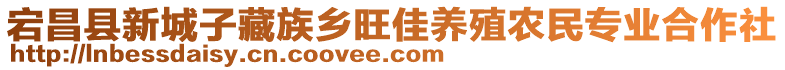 宕昌县新城子藏族乡旺佳养殖农民专业合作社
http://lnbessdaisy.cn.coovee.com